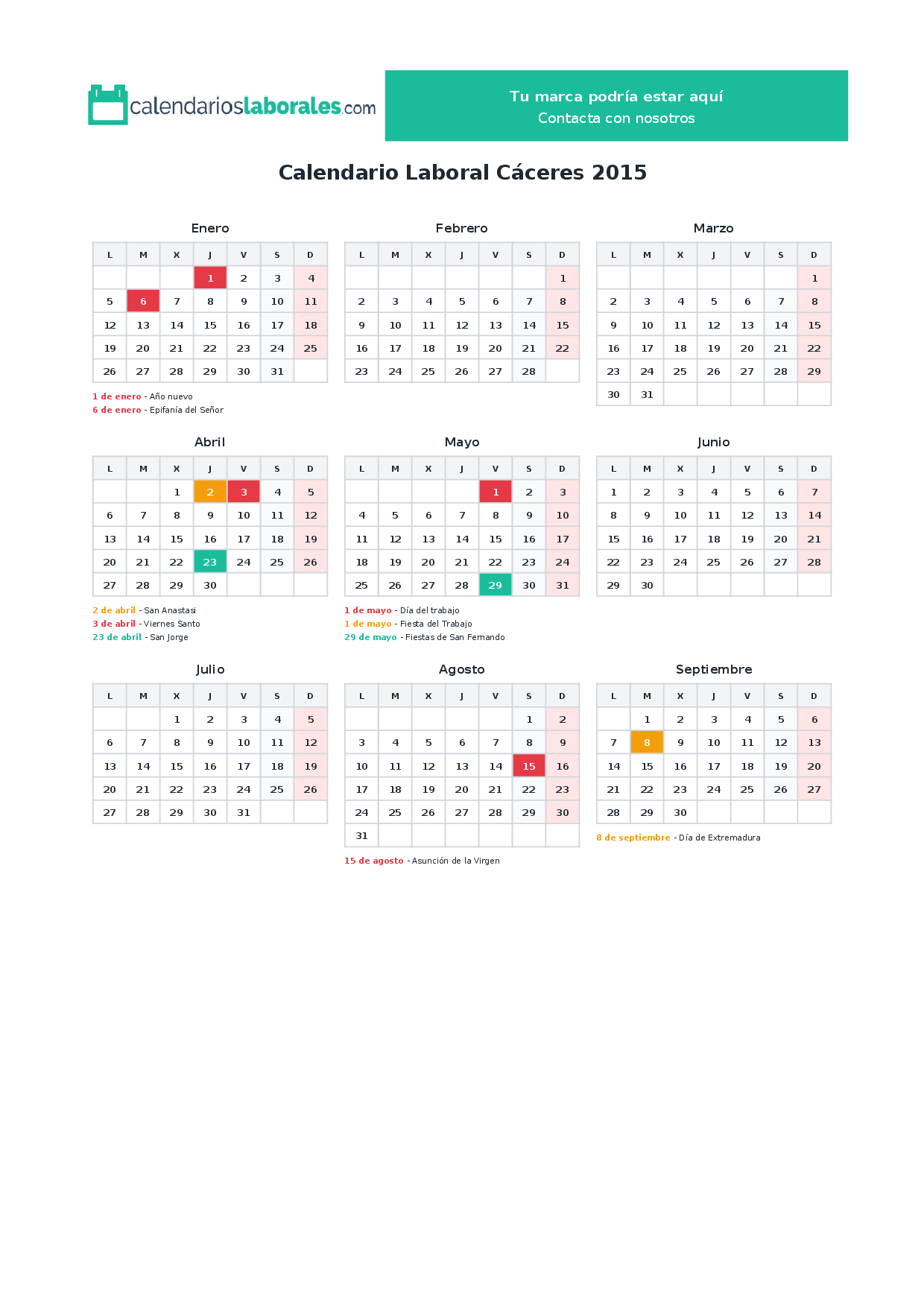 calendarioslaborales.com

Tu marca podría estar aquí
Contacta con nosotros

Calendario Laboral Cáceres 2015

Enero

| L | M | X | J | V | S | D |
|---|---|---|---|---|---|---|
| | | | 1 | 2 | 3 | 4 |
| 5 | 6 | 7 | 8 | 9 | 10 | 11 |
| 12 | 13 | 14 | 15 | 16 | 17 | 18 |
| 19 | 20 | 21 | 22 | 23 | 24 | 25 |
| 26 | 27 | 28 | 29 | 30 | 31 | |

1 de enero - Año nuevo
6 de enero - Epifanía del Señor

Febrero

| L | M | X | J | V | S | D |
|---|---|---|---|---|---|---|
| | | | | | | 1 |
| 2 | 3 | 4 | 5 | 6 | 7 | 8 |
| 9 | 10 | 11 | 12 | 13 | 14 | 15 |
| 16 | 17 | 18 | 19 | 20 | 21 | 22 |
| 23 | 24 | 25 | 26 | 27 | 28 | |

Marzo

| L | M | X | J | V | S | D |
|---|---|---|---|---|---|---|
| | | | | | | 1 |
| 2 | 3 | 4 | 5 | 6 | 7 | 8 |
| 9 | 10 | 11 | 12 | 13 | 14 | 15 |
| 16 | 17 | 18 | 19 | 20 | 21 | 22 |
| 23 | 24 | 25 | 26 | 27 | 28 | 29 |
| 30 | 31 | | | | | |

Abril

| L | M | X | J | V | S | D |
|---|---|---|---|---|---|---|
| | | 1 | 2 | 3 | 4 | 5 |
| 6 | 7 | 8 | 9 | 10 | 11 | 12 |
| 13 | 14 | 15 | 16 | 17 | 18 | 19 |
| 20 | 21 | 22 | 23 | 24 | 25 | 26 |
| 27 | 28 | 29 | 30 | | | |

2 de abril - San Anastasi
3 de abril - Viernes Santo
23 de abril - San Jorge

Mayo

| L | M | X | J | V | S | D |
|---|---|---|---|---|---|---|
| | | | | 1 | 2 | 3 |
| 4 | 5 | 6 | 7 | 8 | 9 | 10 |
| 11 | 12 | 13 | 14 | 15 | 16 | 17 |
| 18 | 19 | 20 | 21 | 22 | 23 | 24 |
| 25 | 26 | 27 | 28 | 29 | 30 | 31 |

1 de mayo - Día del trabajo
1 de mayo - Fiesta del Trabajo
29 de mayo - Fiestas de San Fernando

Junio

| L | M | X | J | V | S | D |
|---|---|---|---|---|---|---|
| 1 | 2 | 3 | 4 | 5 | 6 | 7 |
| 8 | 9 | 10 | 11 | 12 | 13 | 14 |
| 15 | 16 | 17 | 18 | 19 | 20 | 21 |
| 22 | 23 | 24 | 25 | 26 | 27 | 28 |
| 29 | 30 | | | | | |

Julio

| L | M | X | J | V | S | D |
|---|---|---|---|---|---|---|
| | | 1 | 2 | 3 | 4 | 5 |
| 6 | 7 | 8 | 9 | 10 | 11 | 12 |
| 13 | 14 | 15 | 16 | 17 | 18 | 19 |
| 20 | 21 | 22 | 23 | 24 | 25 | 26 |
| 27 | 28 | 29 | 30 | 31 | | |

Agosto

| L | M | X | J | V | S | D |
|---|---|---|---|---|---|---|
| | | | | | 1 | 2 |
| 3 | 4 | 5 | 6 | 7 | 8 | 9 |
| 10 | 11 | 12 | 13 | 14 | 15 | 16 |
| 17 | 18 | 19 | 20 | 21 | 22 | 23 |
| 24 | 25 | 26 | 27 | 28 | 29 | 30 |
| 31 | | | | | | |

15 de agosto - Asunción de la Virgen

Septiembre

| L | M | X | J | V | S | D |
|---|---|---|---|---|---|---|
| | 1 | 2 | 3 | 4 | 5 | 6 |
| 7 | 8 | 9 | 10 | 11 | 12 | 13 |
| 14 | 15 | 16 | 17 | 18 | 19 | 20 |
| 21 | 22 | 23 | 24 | 25 | 26 | 27 |
| 28 | 29 | 30 | | | | |

8 de septiembre - Día de Extremadura